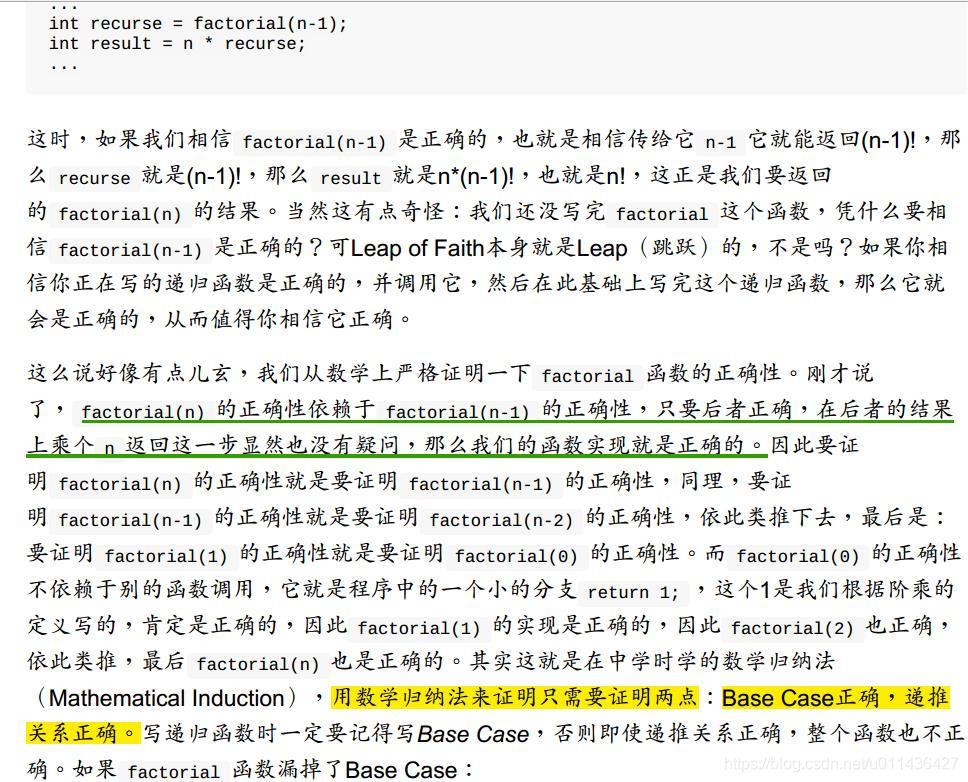 ...
int recurse = factorial(n-1);
int result = n * recurse;
...

这时，如果我们相信 factorial(n-1) 是正确的，也就是相信传给它 n-1 它就能返回(n-1)!，那么 recurse 就是(n-1)!，那么 result 就是n*(n-1)!，也就是n!，这正是我们要返回的 factorial(n) 的结果。当然这有点奇怪：我们还没写完 factorial 这个函数，凭什么要相信 factorial(n-1) 是正确的？可Leap of Faith本身就是Leap（跳跃）的，不是吗？如果你相信你正在写的递归函数是正确的，并调用它，然后在此基础上写完这个递归函数，那么它就会是正确的，从而值得你相信它正确。

这么说好像有点儿玄，我们从数学上严格证明一下 factorial 函数的正确性。刚才说了， factorial(n) 的正确性依赖于 factorial(n-1) 的正确性，只要后者正确，在后者的结果上乘个 n 返回这一步显然也没有疑问，那么我们的函数实现就是正确的。因此要证明 factorial(n) 的正确性就是要证明 factorial(n-1) 的正确性，同理，要证明 factorial(n-1) 的正确性就是要证明 factorial(n-2) 的正确性，依此类推下去，最后是：要证明 factorial(1) 的正确性就是要证明 factorial(0) 的正确性。而 factorial(0) 的正确性不依赖于别的函数调用，它就是程序中的一个小的分支 return 1; ，这个1是我们根据阶乘的定义写的，肯定是正确的，因此 factorial(1) 的实现是正确的，因此 factorial(2) 也正确，依此类推，最后 factorial(n) 也是正确的。其实这就是在中学时学的数学归纳法（Mathematical Induction），用数学归纳法来证明只需要证明两点：Base Case正确，递推关系正确。写递归函数时一定要记得写Base Case，否则即使递推关系正确，整个函数也不正确。如果 factorial 函数漏掉了Base Case：

https://blog.csdn.net/u011436427